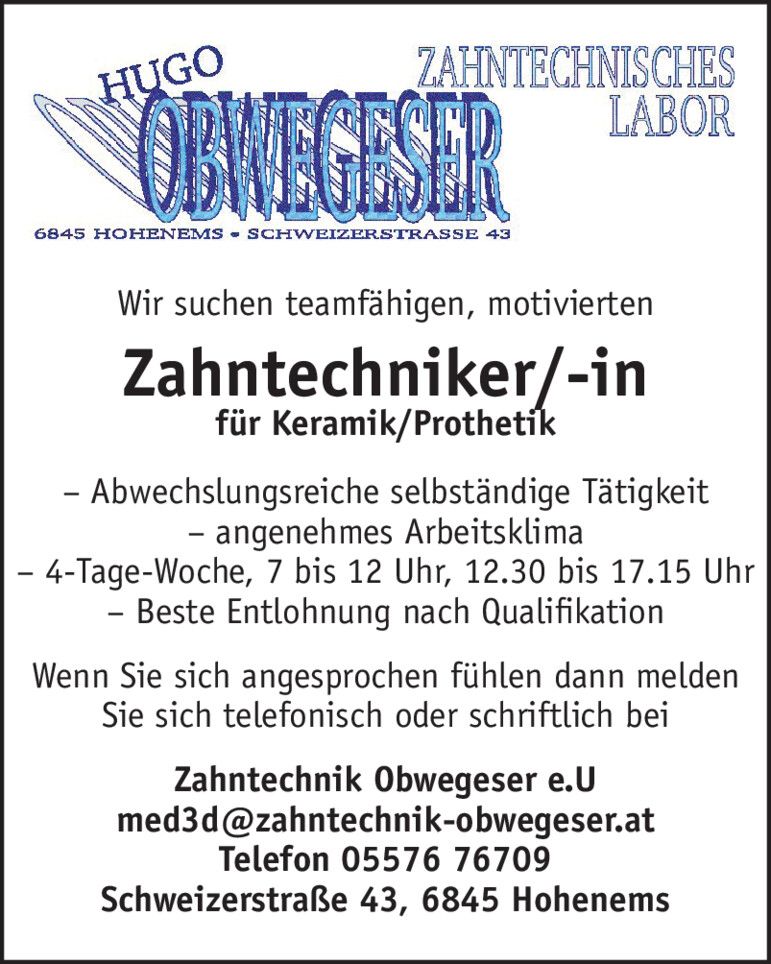 HUGO
OBWEGESER

ZAHNTECHNISCHES
LABOR

6845 HOHENEMS • SCHWEIZERSTRASSE 43

Wir suchen teamfähigen, motivierten

Zahntechniker/-in
für Keramik/Prothetik

– Abwechslungsreiche selbständige Tätigkeit
– angenehmes Arbeitsklima
– 4-Tage-Woche, 7 bis 12 Uhr, 12.30 bis 17.15 Uhr
– Beste Entlohnung nach Qualifikation

Wenn Sie sich angesprochen fühlen dann melden Sie sich telefonisch oder schriftlich bei

Zahntechnik Obwegeser e.U
med3d@zahntechnik-obwegeser.at
Telefon 05576 76709
Schweizerstraße 43, 6845 Hohenems